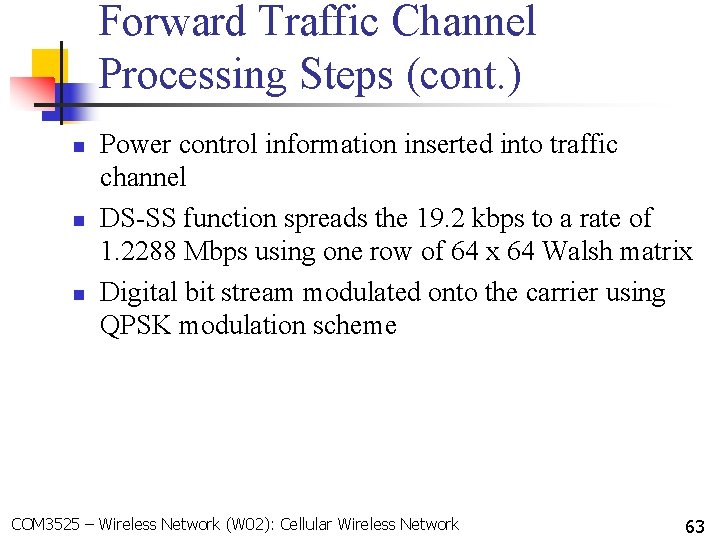 Forward Traffic Channel Processing Steps (cont.)

- Power control information inserted into traffic channel
- DS-SS function spreads the 19.2 kbps to a rate of 1.2288 Mbps using one row of 64 x 64 Walsh matrix
- Digital bit stream modulated onto the carrier using QPSK modulation scheme

COM3525 – Wireless Network (W02): Cellular Wireless Network

63